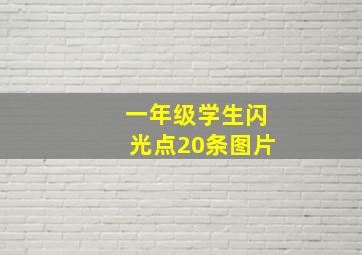 一年级学生闪光点20条图片